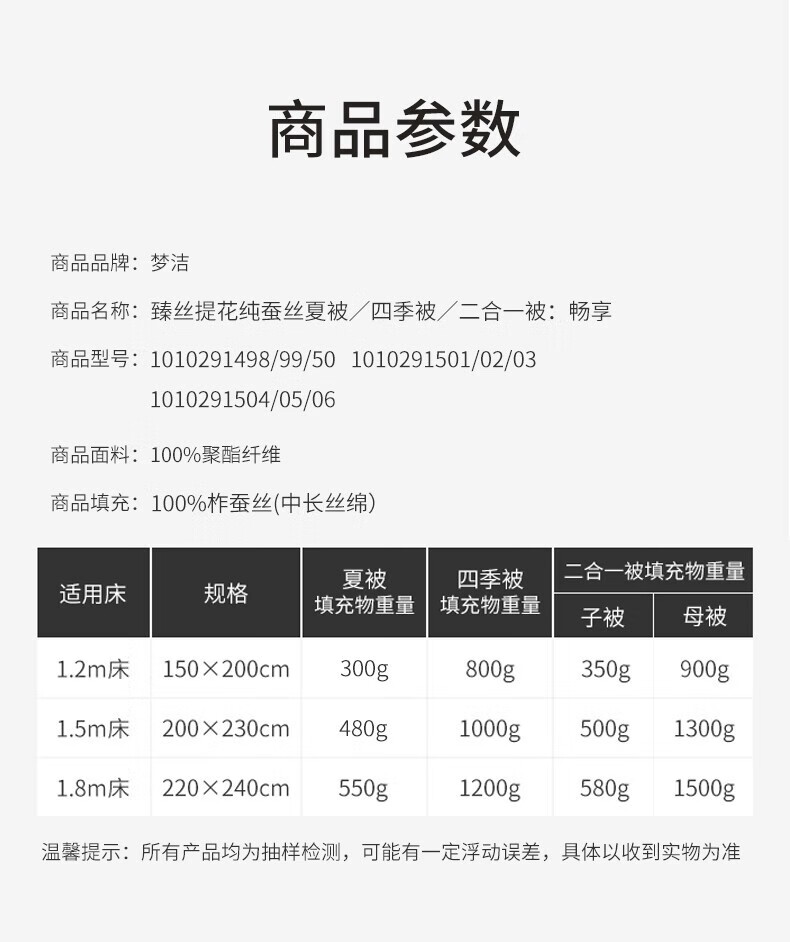 商品参数

商品品牌：梦洁

商品名称：臻丝提花纯蚕丝夏被／四季被／二合一被：畅享

商品型号：1010291498/99/50 1010291501/02/03
1010291504/05/06

商品面料：100%聚酯纤维

商品填充：100%柞蚕丝(中长丝绵)

| 适用床 | 规格 | 夏被填充物重量 | 四季被填充物重量 | 二合一被填充物重量 |  |
|---|---|---|---|---|---|
|  |  |  |  | 子被 | 母被 |
| 1.2m床 | 150×200cm | 300g | 800g | 350g | 900g |
| 1.5m床 | 200×230cm | 480g | 1000g | 500g | 1300g |
| 1.8m床 | 220×240cm | 550g | 1200g | 580g | 1500g |

温馨提示：所有产品均为抽样检测，可能有一定浮动误差，具体以收到实物为准